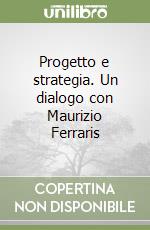 unilibro

Progetto e strategia. Un dialogo con Maurizio Ferraris

COPERTINA NON DISPONIBILE